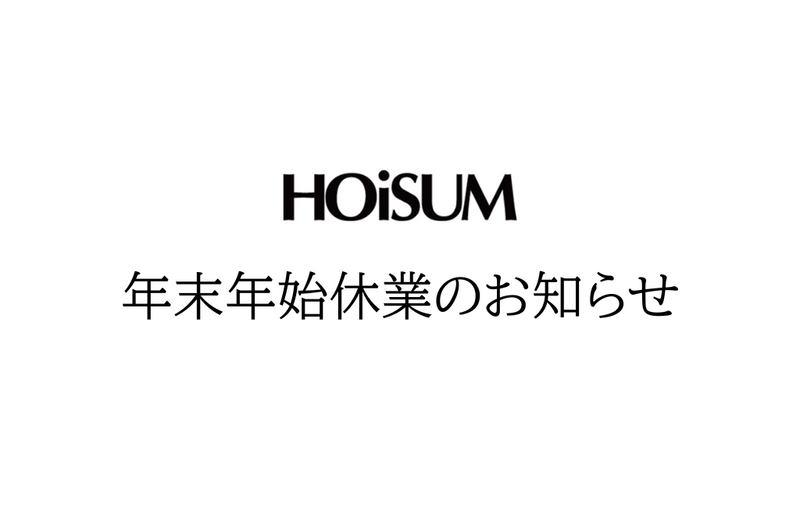 HOiSUM

年末年始休業のお知らせ